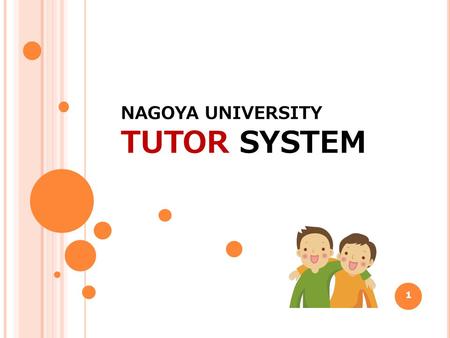 NAGOYA UNIVERSITY
TUTOR SYSTEM

1